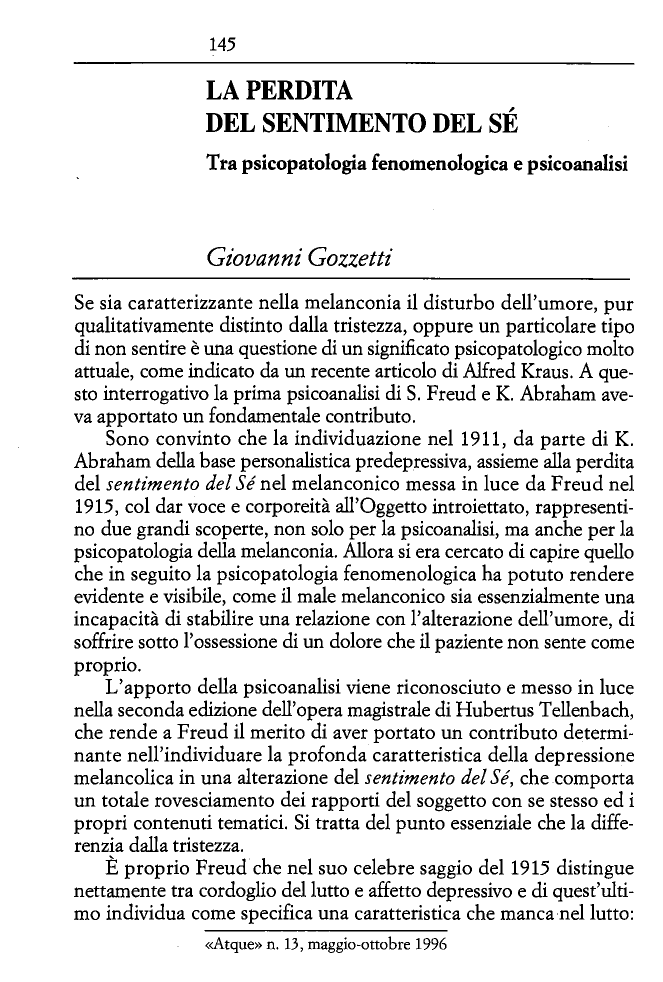 145

LA PERDITA
DEL SENTIMENTO DEL SÉ

Tra psicopatologia fenomenologica e psicoanalisi

Giovanni Gozzetti

Se sia caratterizzante nella melanconia il disturbo dell'umore, pur qualitativamente distinto dalla tristezza, oppure un particolare tipo di non sentire è una questione di un significato psicopatologico molto attuale, come indicato da un recente articolo di Alfred Kraus. A questo interrogativo la prima psicoanalisi di S. Freud e K. Abraham aveva apportato un fondamentale contributo.

Sono convinto che la individuazione nel 1911, da parte di K. Abraham della base personalistica predepressiva, assieme alla perdita del sentimento del Sé nel melanconico messa in luce da Freud nel 1915, col dar voce e corporeità all'Oggetto introiettato, rappresentino due grandi scoperte, non solo per la psicoanalisi, ma anche per la psicopatologia della melanconia. Allora si era cercato di capire quello che in seguito la psicopatologia fenomenologica ha potuto rendere evidente e visibile, come il male melanconico sia essenzialmente una incapacità di stabilire una relazione con l'alterazione dell'umore, di soffrire sotto l'ossessione di un dolore che il paziente non sente come proprio.

L'apporto della psicoanalisi viene riconosciuto e messo in luce nella seconda edizione dell'opera magistrale di Hubertus Tellenbach, che rende a Freud il merito di aver portato un contributo determinante nell'individuare la profonda caratteristica della depressione melancolica in una alterazione del sentimento del Sé, che comporta un totale rovesciamento dei rapporti del soggetto con se stesso ed i propri contenuti tematici. Si tratta del punto essenziale che la differenzia dalla tristezza.

È proprio Freud che nel suo celebre saggio del 1915 distingue nettamente tra cordoglio del lutto e affetto depressivo e di quest'ultimo individua come specifica una caratteristica che manca nel lutto:

«Atque» n. 13, maggio-ottobre 1996